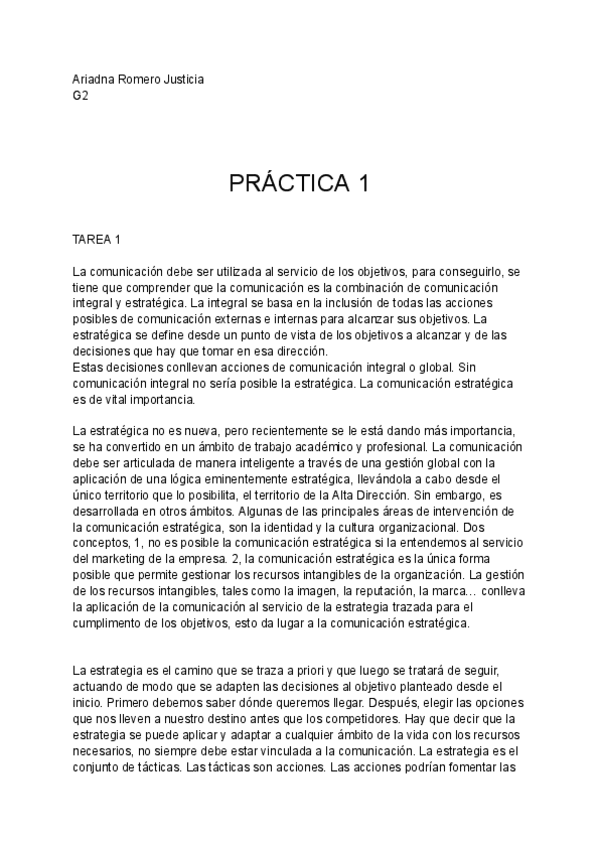 Ariadna Romero Justicia
G2

PRÁCTICA 1

TAREA 1

La comunicación debe ser utilizada al servicio de los objetivos, para conseguirlo, se tiene que comprender que la comunicación es la combinación de comunicación integral y estratégica. La integral se basa en la inclusión de todas las acciones posibles de comunicación externas e internas para alcanzar sus objetivos. La estratégica se define desde un punto de vista de los objetivos a alcanzar y de las decisiones que hay que tomar en esa dirección.
Estas decisiones conllevan acciones de comunicación integral o global. Sin comunicación integral no sería posible la estratégica. La comunicación estratégica es de vital importancia.

La estratégica no es nueva, pero recientemente se le está dando más importancia, se ha convertido en un ámbito de trabajo académico y profesional. La comunicación debe ser articulada de manera inteligente a través de una gestión global con la aplicación de una lógica eminentemente estratégica, llevándola a cabo desde el único territorio que lo posibilita, el territorio de la Alta Dirección. Sin embargo, es desarrollada en otros ámbitos. Algunas de las principales áreas de intervención de la comunicación estratégica, son la identidad y la cultura organizacional. Dos conceptos, 1, no es posible la comunicación estratégica si la entendemos al servicio del marketing de la empresa. 2, la comunicación estratégica es la única forma posible que permite gestionar los recursos intangibles de la organización. La gestión de los recursos intangibles, tales como la imagen, la reputación, la marca… conlleva la aplicación de la comunicación al servicio de la estrategia trazada para el cumplimento de los objetivos, esto da lugar a la comunicación estratégica.

La estrategia es el camino que se traza a priori y que luego se tratará de seguir, actuando de modo que se adapten las decisiones al objetivo planteado desde el inicio. Primero debemos saber dónde queremos llegar. Después, elegir las opciones que nos lleven a nuestro destino antes que los competidores. Hay que decir que la estrategia se puede aplicar y adaptar a cualquier ámbito de la vida con los recursos necesarios, no siempre debe estar vinculada a la comunicación. La estrategia es el conjunto de tácticas. Las tácticas son acciones. Las acciones podrían fomentar las